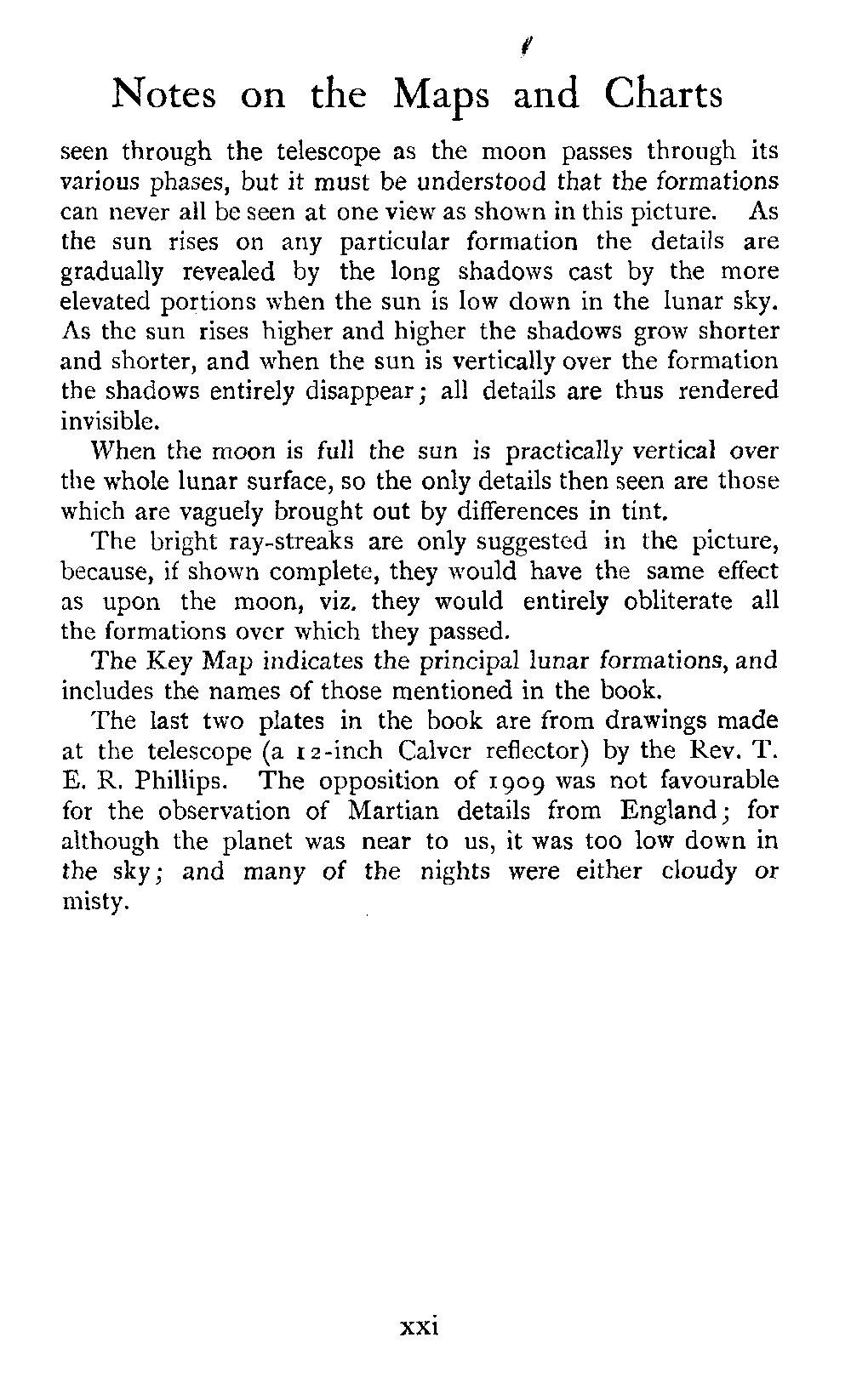 Notes on the Maps and Charts

seen through the telescope as the moon passes through its various phases, but it must be understood that the formations can never all be seen at one view as shown in this picture. As the sun rises on any particular formation the details are gradually revealed by the long shadows cast by the more elevated portions when the sun is low down in the lunar sky. As the sun rises higher and higher the shadows grow shorter and shorter, and when the sun is vertically over the formation the shadows entirely disappear; all details are thus rendered invisible.

When the moon is full the sun is practically vertical over the whole lunar surface, so the only details then seen are those which are vaguely brought out by differences in tint.

The bright ray-streaks are only suggested in the picture, because, if shown complete, they would have the same effect as upon the moon, viz. they would entirely obliterate all the formations over which they passed.

The Key Map indicates the principal lunar formations, and includes the names of those mentioned in the book.

The last two plates in the book are from drawings made at the telescope (a 12-inch Calver reflector) by the Rev. T. E. R. Phillips. The opposition of 1909 was not favourable for the observation of Martian details from England; for although the planet was near to us, it was too low down in the sky; and many of the nights were either cloudy or misty.

xxi